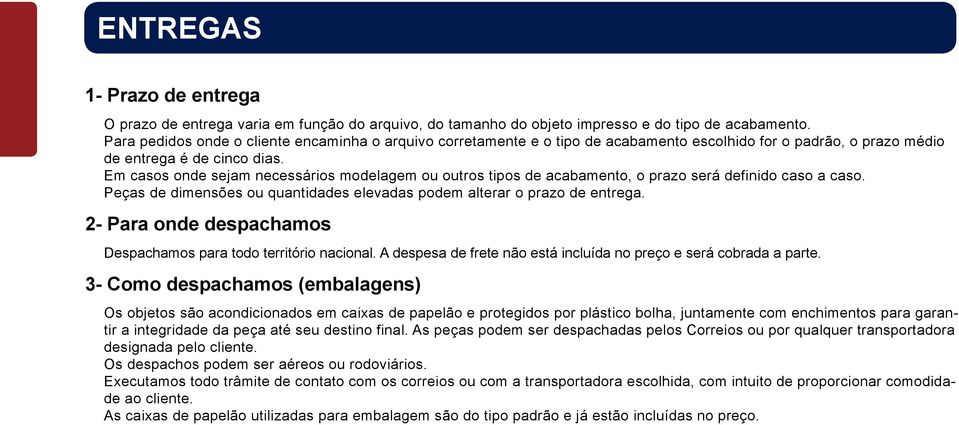 ENTREGAS

1- Prazo de entrega

O prazo de entrega varia em função do arquivo, do tamanho do objeto impresso e do tipo de acabamento.
Para pedidos onde o cliente encaminha o arquivo corretamente e o tipo de acabamento escolhido for o padrão, o prazo médio de entrega é de cinco dias.
Em casos onde sejam necessários modelagem ou outros tipos de acabamento, o prazo será definido caso a caso.
Peças de dimensões ou quantidades elevadas podem alterar o prazo de entrega.

2- Para onde despachamos

Despachamos para todo território nacional. A despesa de frete não está incluída no preço e será cobrada a parte.

3- Como despachamos (embalagens)

Os objetos são acondicionados em caixas de papelão e protegidos por plástico bolha, juntamente com enchimentos para garantir a integridade da peça até seu destino final. As peças podem ser despachadas pelos Correios ou por qualquer transportadora designada pelo cliente.
Os despachos podem ser aéreos ou rodoviários.
Executamos todo trâmite de contato com os correios ou com a transportadora escolhida, com intuito de proporcionar comodidade ao cliente.
As caixas de papelão utilizadas para embalagem são do tipo padrão e já estão incluídas no preço.